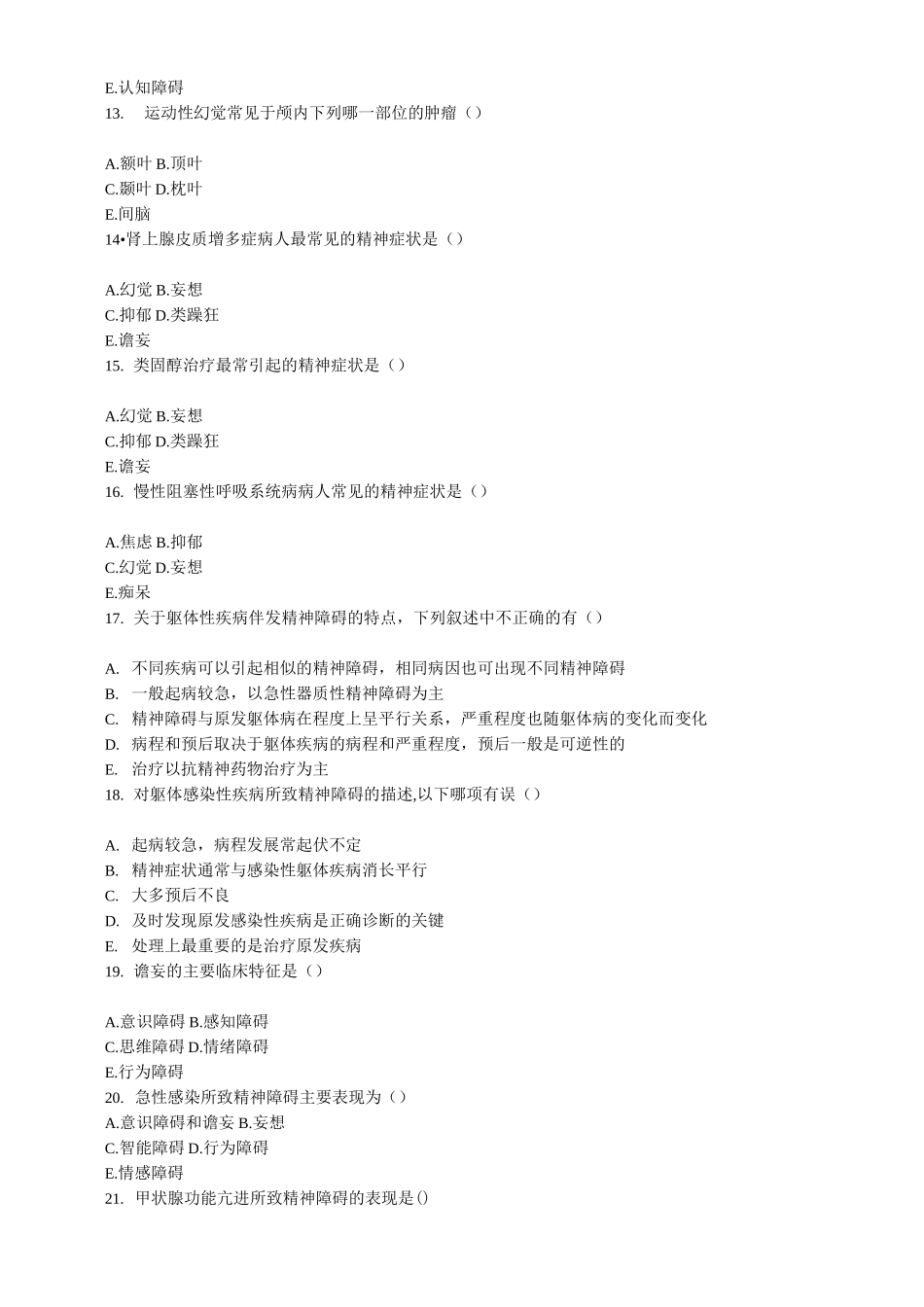 E.认知障碍
13. 运动性幻觉常见于颅内下列哪一部位的肿瘤（）

A.额叶 B.顶叶
C.颞叶 D.枕叶
E.间脑
14•肾上腺皮质增多症病人最常见的精神症状是（）

A.幻觉 B.妄想
C.抑郁 D.类躁狂
E.谵妄
15. 类固醇治疗最常引起的精神症状是（）

A.幻觉 B.妄想
C.抑郁 D.类躁狂
E.谵妄
16. 慢性阻塞性呼吸系统病病人常见的精神症状是（）

A.焦虑 B.抑郁
C.幻觉 D.妄想
E.痴呆
17. 关于躯体性疾病伴发精神障碍的特点，下列叙述中不正确的有（）

A. 不同疾病可以引起相似的精神障碍，相同病因也可出现不同精神障碍
B. 一般起病较急，以急性器质性精神障碍为主
C. 精神障碍与原发躯体病在程度上呈平行关系，严重程度也随躯体病的变化而变化
D. 病程和预后取决于躯体疾病的病程和严重程度，预后一般是可逆性的
E. 治疗以抗精神药物治疗为主
18. 对躯体感染性疾病所致精神障碍的描述,以下哪项有误（）

A. 起病较急，病程发展常起伏不定
B. 精神症状通常与感染性躯体疾病消长平行
C. 大多预后不良
D. 及时发现原发感染性疾病是正确诊断的关键
E. 处理上最重要的是治疗原发疾病
19. 谵妄的主要临床特征是（）

A.意识障碍 B.感知障碍
C.思维障碍 D.情绪障碍
E.行为障碍
20. 急性感染所致精神障碍主要表现为（）
A.意识障碍和谵妄 B.妄想
C.智能障碍 D.行为障碍
E.情感障碍
21. 甲状腺功能亢进所致精神障碍的表现是()